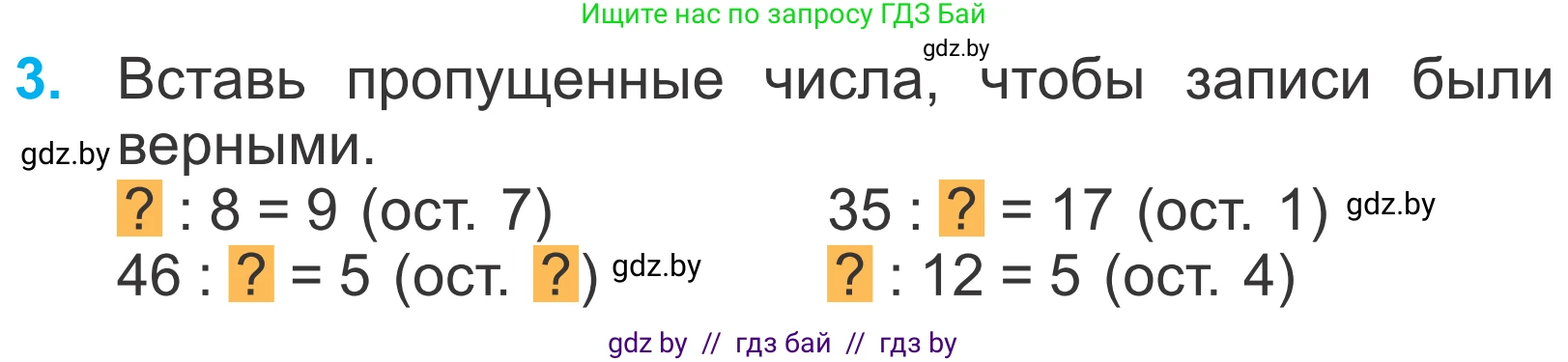 Ищите нас по запросу ГДЗ Бай

gdz.by

3. Вставь пропущенные числа, чтобы записи были верными.

gdz.by

? : 8 = 9 (ост. 7)

46 : ? = 5 (ост. ?) gdz.by

35 : ? = 17 (ост. 1) gdz.by

? : 12 = 5 (ост. 4)

gdz by // гдз бай // гдз by